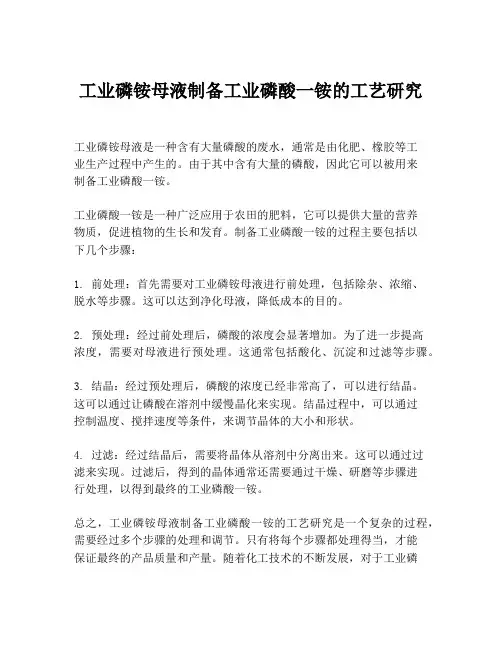 工业磷铵母液制备工业磷酸一铵的工艺研究

工业磷铵母液是一种含有大量磷酸的废水，通常是由化肥、橡胶等工业生产过程中产生的。由于其中含有大量的磷酸，因此它可以被用来制备工业磷酸一铵。

工业磷酸一铵是一种广泛应用于农田的肥料，它可以提供大量的营养物质，促进植物的生长和发育。制备工业磷酸一铵的过程主要包括以下几个步骤：

1. 前处理：首先需要对工业磷铵母液进行前处理，包括除杂、浓缩、脱水等步骤。这可以达到净化母液，降低成本的目的。

2. 预处理：经过前处理后，磷酸的浓度会显著增加。为了进一步提高浓度，需要对母液进行预处理。这通常包括酸化、沉淀和过滤等步骤。

3. 结晶：经过预处理后，磷酸的浓度已经非常高了，可以进行结晶。这可以通过让磷酸在溶剂中缓慢晶化来实现。结晶过程中，可以通过控制温度、搅拌速度等条件，来调节晶体的大小和形状。

4. 过滤：经过结晶后，需要将晶体从溶剂中分离出来。这可以通过过滤来实现。过滤后，得到的晶体通常还需要通过干燥、研磨等步骤进行处理，以得到最终的工业磷酸一铵。

总之，工业磷铵母液制备工业磷酸一铵的工艺研究是一个复杂的过程，需要经过多个步骤的处理和调节。只有将每个步骤都处理得当，才能保证最终的产品质量和产量。随着化工技术的不断发展，对于工业磷